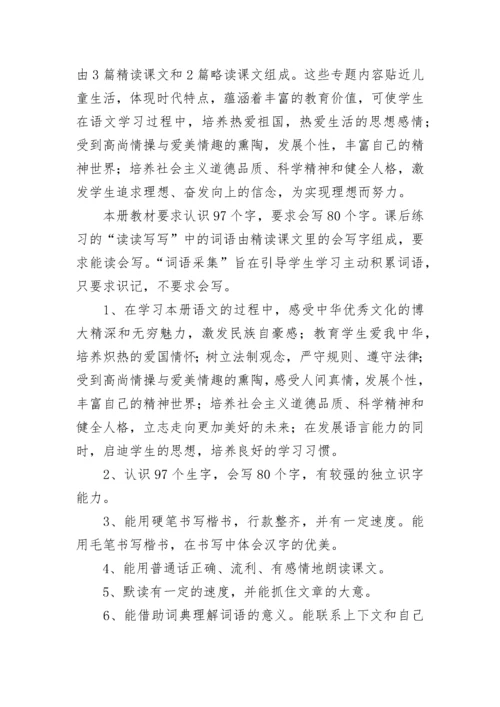 由3篇精读课文和2篇略读课文组成。这些专题内容贴近儿童生活，体现时代特点，蕴涵着丰富的教育价值，可使学生在语文学习过程中，培养热爱祖国，热爱生活的思想感情；受到高尚情操与爱美情趣的熏陶，发展个性，丰富自己的精神世界；培养社会主义道德品质、科学精神和健全人格，激发学生追求理想、奋发向上的信念，为实现理想而努力。

本册教材要求认识97个字，要求会写80个字。课后练习的“读读写写”中的词语由精读课文里的会写字组成，要求能读会写。“词语采集”旨在引导学生学习主动积累词语，只要求识记，不要求会写。

1、在学习本册语文的过程中，感受中华优秀文化的博大精深和无穷魅力，激发民族自豪感；教育学生爱我中华，培养炽热的爱国情怀；树立法制观念，严守规则、遵守法律；受到高尚情操与爱美情趣的熏陶，感受人间真情，发展个性，丰富自己的精神世界；培养社会主义道德品质、科学精神和健全人格，立志走向更加美好的未来；在发展语言能力的同时，启迪学生的思想，培养良好的学习习惯。

2、认识97个生字，会写80个字，有较强的独立识字能力。

3、能用硬笔书写楷书，行款整齐，并有一定速度。能用毛笔书写楷书，在书写中体会汉字的优美。

4、能用普通话正确、流利、有感情地朗读课文。

5、默读有一定的速度，并能抓住文章的大意。

6、能借助词典理解词语的意义。能联系上下文和自己